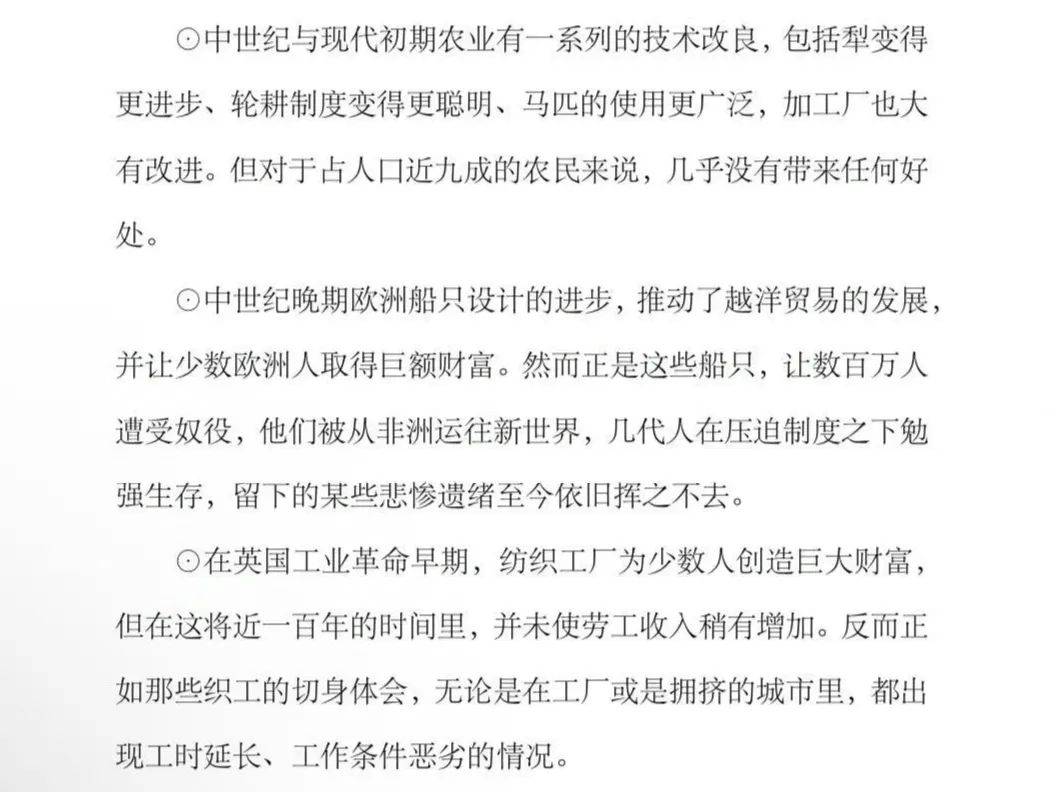 ⊙中世纪与现代初期农业有一系列的技术改良，包括犁变得更进步、轮耕制度变得更聪明、马匹的使用更广泛，加工厂也大有改进。但对于占人口近九成的农民来说，几乎没有带来任何好处。

⊙中世纪晚期欧洲船只设计的进步，推动了越洋贸易的发展，并让少数欧洲人取得巨额财富。然而正是这些船只，让数百万人遭受奴役，他们被从非洲运往新世界，几代人在压迫制度之下勉强生存，留下的某些悲惨遗绪至今依旧挥之不去。

⊙在英国工业革命早期，纺织工厂为少数人创造巨大财富，但在这将近一百年的时间里，并未使劳工收入稍有增加。反而正如那些织工的切身体会，无论是在工厂或是拥挤的城市里，都出现工时延长、工作条件恶劣的情况。